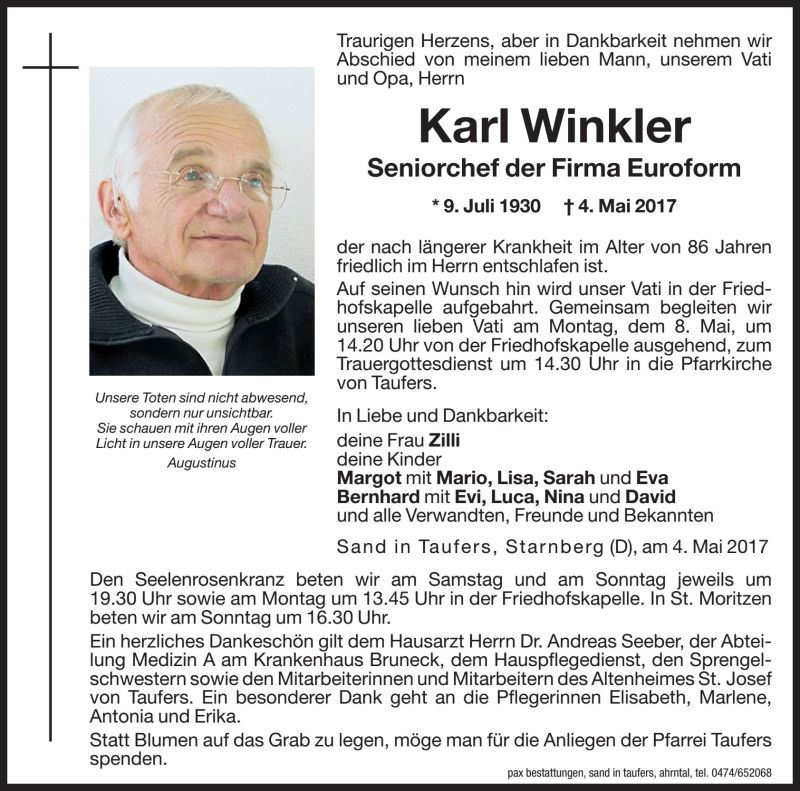 Traurigen Herzens, aber in Dankbarkeit nehmen wir Abschied von meinem lieben Mann, unserem Vati und Opa, Herrn

Karl Winkler

Seniorchef der Firma Euroform

* 9. Juli 1930 † 4. Mai 2017

der nach längerer Krankheit im Alter von 86 Jahren friedlich im Herrn entschlafen ist.

Auf seinen Wunsch hin wird unser Vati in der Friedhofskapelle aufgebahrt. Gemeinsam begleiten wir unseren lieben Vati am Montag, dem 8. Mai, um 14.20 Uhr von der Friedhofskapelle ausgehend, zum Trauergottesdienst um 14.30 Uhr in die Pfarrkirche von Taufers.

Unsere Toten sind nicht abwesend, sondern nur unsichtbar. Sie schauen mit ihren Augen voller Licht in unsere Augen voller Trauer.
Augustinus

In Liebe und Dankbarkeit:
deine Frau Zilli
deine Kinder
Margot mit Mario, Lisa, Sarah und Eva
Bernhard mit Evi, Luca, Nina und David
und alle Verwandten, Freunde und Bekannten

Sand in Taufers, Starnberg (D), am 4. Mai 2017

Den Seelenrosenkranz beten wir am Samstag und am Sonntag jeweils um 19.30 Uhr sowie am Montag um 13.45 Uhr in der Friedhofskapelle. In St. Moritzen beten wir am Sonntag um 16.30 Uhr.

Ein herzliches Dankeschön gilt dem Hausarzt Herrn Dr. Andreas Seeber, der Abteilung Medizin A am Krankenhaus Bruneck, dem Hauspflegedienst, den Sprengelschwestern sowie den Mitarbeiterinnen und Mitarbeitern des Altenheimes St. Josef von Taufers. Ein besonderer Dank geht an die Pflegerinnen Elisabeth, Marlene, Antonia und Erika.

Statt Blumen auf das Grab zu legen, möge man für die Anliegen der Pfarrei Taufers spenden.

pax bestattungen, sand in taufers, ahrntal, tel. 0474/652068